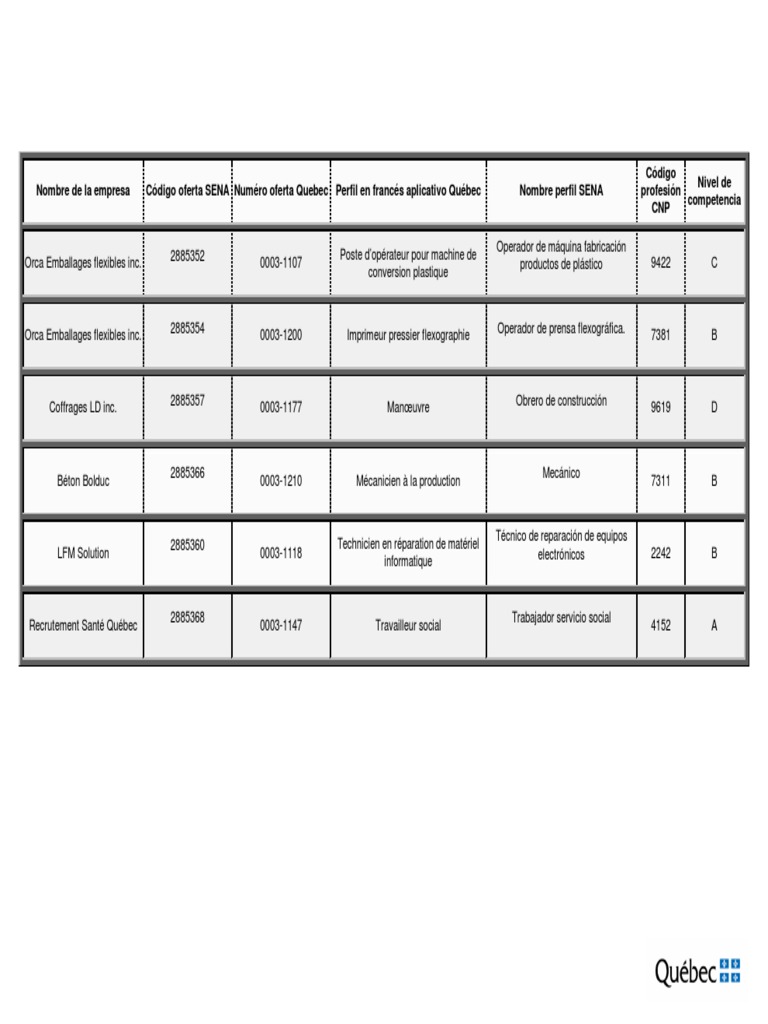 | Nombre de la empresa | Código oferta SENA | Numéro oferta Quebec | Perfil en francés aplicativo Québec | Nombre perfil SENA | Código profesión CNP | Nivel de competencia |
|---|---|---|---|---|---|---|
| Orca Emballages flexibles inc. | 2885352 | 0003-1107 | Poste d'opérateur pour machine de conversion plastique | Operador de máquina fabricación productos de plástico | 9422 | C |
| Orca Emballages flexibles inc. | 2885354 | 0003-1200 | Imprimeur pressier flexographie | Operador de prensa flexográfica. | 7381 | B |
| Coffrages LD inc. | 2885357 | 0003-1177 | Manœuvre | Obrero de construcción | 9619 | D |
| Béton Bolduc | 2885366 | 0003-1210 | Mécanicien à la production | Mecánico | 7311 | B |
| LFM Solution | 2885360 | 0003-1118 | Technicien en réparation de matériel informatique | Técnico de reparación de equipos electrónicos | 2242 | B |
| Recrutement Santé Québec | 2885368 | 0003-1147 | Travailleur social | Trabajador servicio social | 4152 | A |

Québec